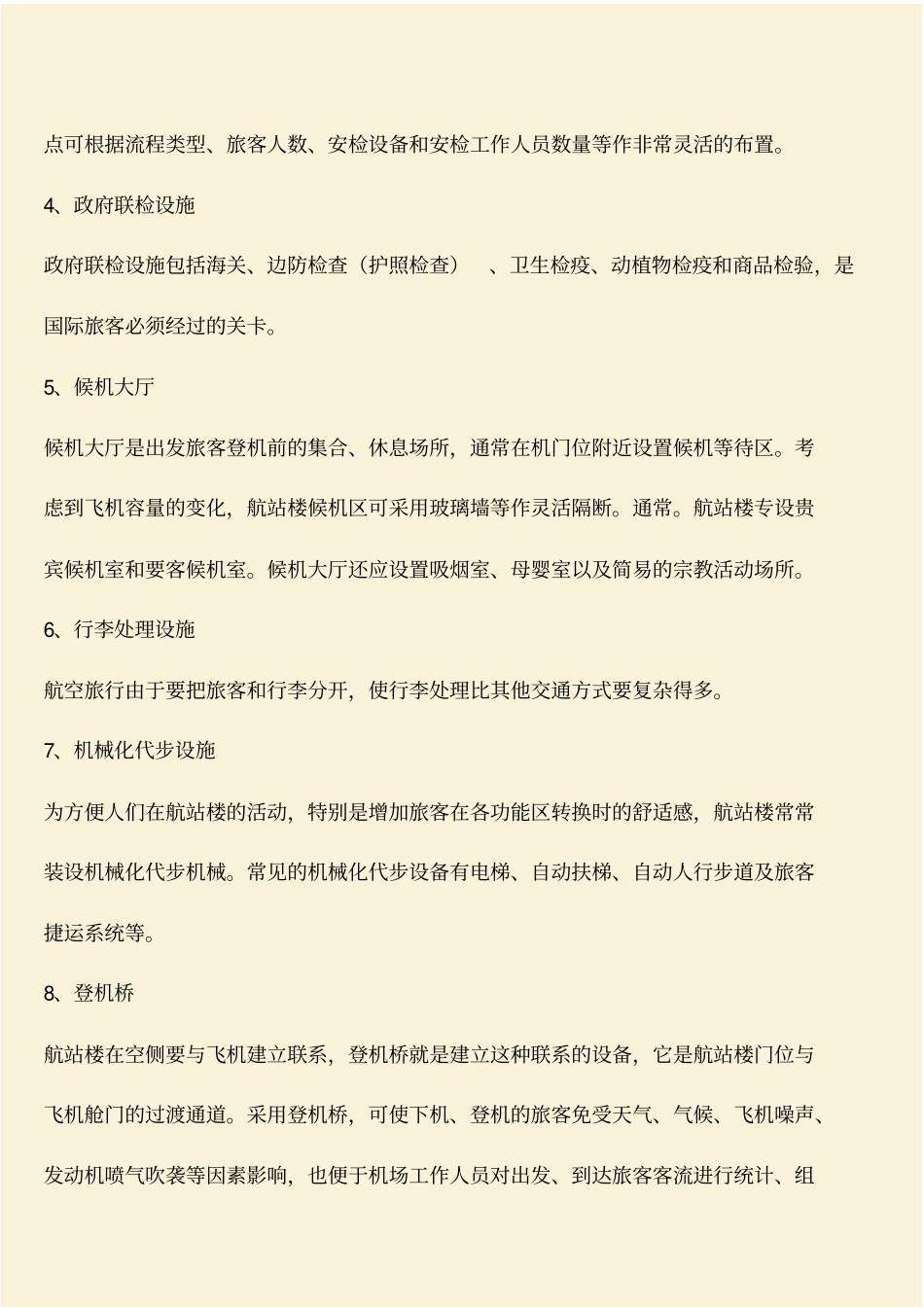 点可根据流程类型、旅客人数、安检设备和安检工作人员数量等作非常灵活的布置。

4、政府联检设施

政府联检设施包括海关、边防检查（护照检查） 、卫生检疫、动植物检疫和商品检验，是国际旅客必须经过的关卡。

5、候机大厅

候机大厅是出发旅客登机前的集合、休息场所，通常在机门位附近设置候机等待区。考虑到飞机容量的变化，航站楼候机区可采用玻璃墙等作灵活隔断。通常。航站楼专设贵宾候机室和要客候机室。候机大厅还应设置吸烟室、母婴室以及简易的宗教活动场所。

6、行李处理设施

航空旅行由于要把旅客和行李分开，使行李处理比其他交通方式要复杂得多。

7、机械化代步设施

为方便人们在航站楼的活动，特别是增加旅客在各功能区转换时的舒适感，航站楼常常装设机械化代步机械。常见的机械化代步设备有电梯、自动扶梯、自动人行步道及旅客捷运系统等。

8、登机桥

航站楼在空侧要与飞机建立联系，登机桥就是建立这种联系的设备，它是航站楼门位与飞机舱门的过渡通道。采用登机桥，可使下机、登机的旅客免受天气、气候、飞机噪声、发动机喷气吹袭等因素影响，也便于机场工作人员对出发、到达旅客客流进行统计、组